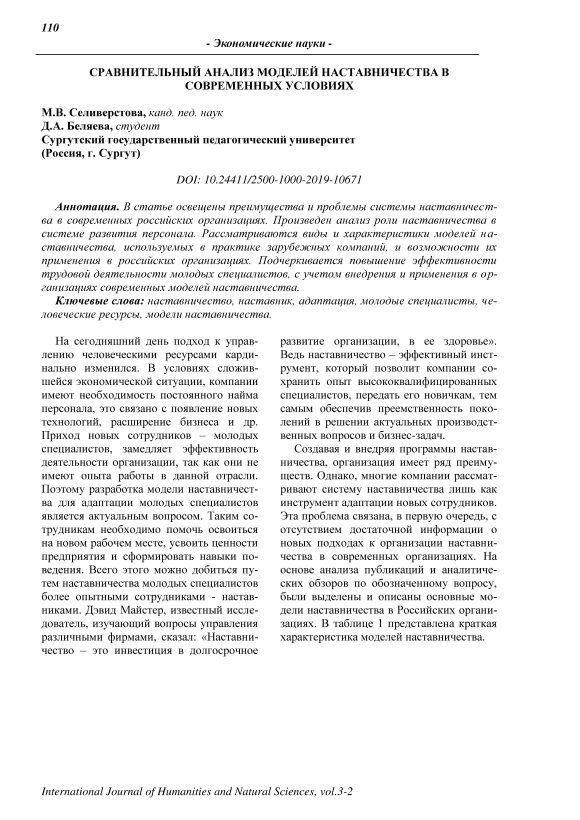 110

- Экономические науки -

СРАВНИТЕЛЬНЫЙ АНАЛИЗ МОДЕЛЕЙ НАСТАВНИЧЕСТВА В СОВРЕМЕННЫХ УСЛОВИЯХ

М.В. Селиверстова, канд. пед. наук
Д.А. Беляева, студент
Сургутский государственный педагогический университет
(Россия, г. Сургут)

DOI: 10.24411/2500-1000-2019-10671

Аннотация. В статье освещены преимущества и проблемы системы наставничества в современных российских организациях. Произведен анализ роли наставничества в системе развития персонала. Рассматриваются виды и характеристики моделей наставничества, используемых в практике зарубежных компаний, и возможности их применения в российских организациях. Подчеркивается повышение эффективности трудовой деятельности молодых специалистов, с учетом внедрения и применения в организациях современных моделей наставничества.

Ключевые слова: наставничество, наставник, адаптация, молодые специалисты, человеческие ресурсы, модели наставничества.

На сегодняшний день подход к управлению человеческими ресурсами кардинально изменился. В условиях сложившейся экономической ситуации, компании имеют необходимость постоянного найма персонала, это связано с появление новых технологий, расширение бизнеса и др. Приход новых сотрудников – молодых специалистов, замедляет эффективность деятельности организации, так как они не имеют опыта работы в данной отрасли. Поэтому разработка модели наставничества для адаптации молодых специалистов является актуальным вопросом. Таким сотрудникам необходимо помочь освоиться на новом рабочем месте, усвоить ценности предприятия и сформировать навыки поведения. Всего этого можно добиться путем наставничества молодых специалистов более опытными сотрудниками - наставниками. Дэвид Майстер, известный исследователь, изучающий вопросы управления различными фирмами, сказал: «Наставничество – это инвестиция в долгосрочное развитие организации, в ее здоровье». Ведь наставничество – эффективный инструмент, который позволит компании сохранить опыт высококвалифицированных специалистов, передать его новичкам, тем самым обеспечив преемственность поколений в решении актуальных производственных вопросов и бизнес-задач.

Создавая и внедряя программы наставничества, организация имеет ряд преимуществ. Однако, многие компании рассматривают систему наставничества лишь как инструмент адаптации новых сотрудников. Эта проблема связана, в первую очередь, с отсутствием достаточной информации о новых подходах к организации наставничества в современных организациях. На основе анализа публикаций и аналитических обзоров по обозначенному вопросу, были выделены и описаны основные модели наставничества в Российских организациях. В таблице 1 представлена краткая характеристика моделей наставничества.

International Journal of Humanities and Natural Sciences, vol.3-2